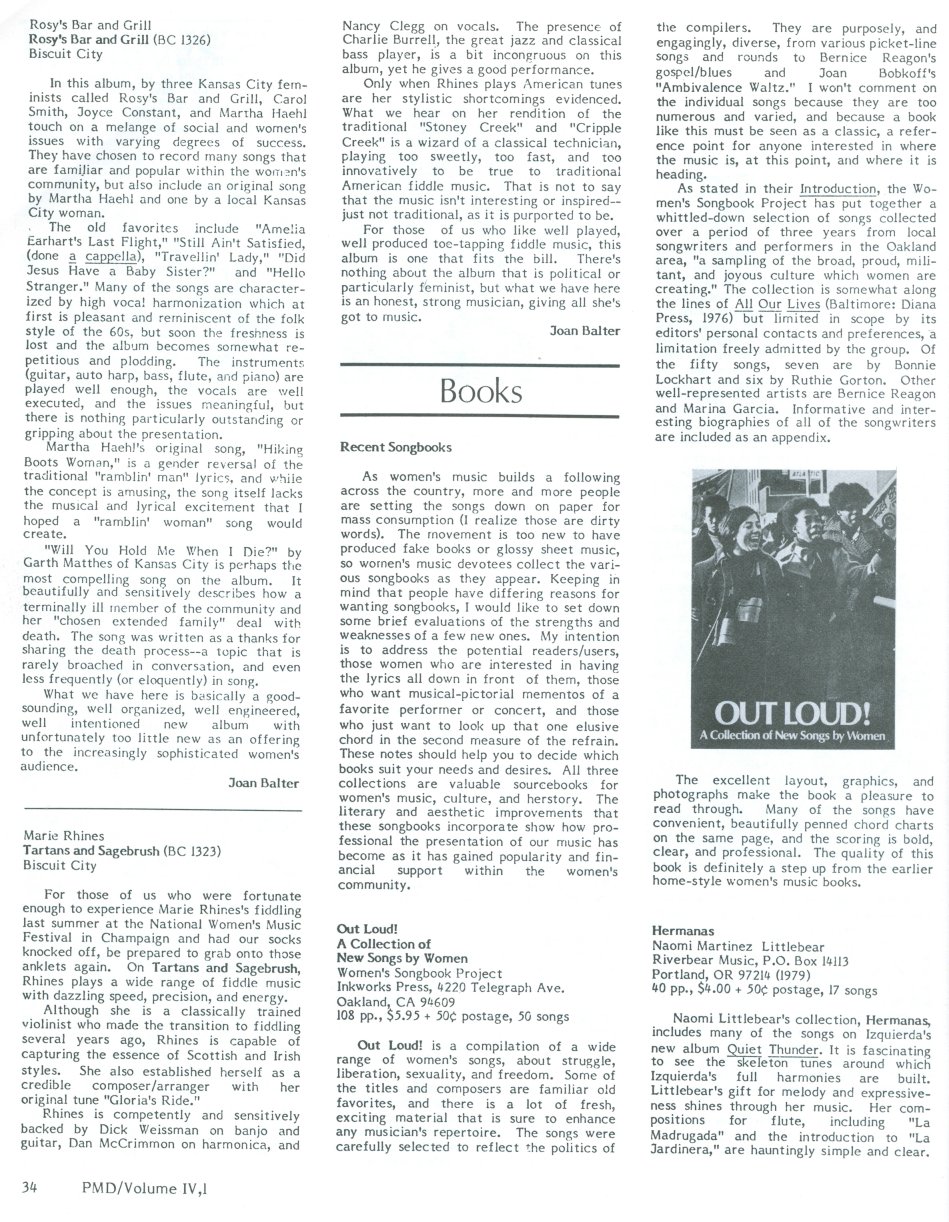 Rosy's Bar and Grill
Rosy's Bar and Grill (BC 1326)
Biscuit City

In this album, by three Kansas City feminists called Rosy's Bar and Grill, Carol Smith, Joyce Constant, and Martha Haehl touch on a melange of social and women's issues with varying degrees of success. They have chosen to record many songs that are familiar and popular within the women's community, but also include an original song by Martha Haehl and one by a local Kansas City woman.

The old favorites include "Amelia Earhart's Last Flight," "Still Ain't Satisfied, (done a cappella), "Travellin' Lady," "Did Jesus Have a Baby Sister?" and "Hello Stranger." Many of the songs are characterized by high vocal harmonization which at first is pleasant and reminiscent of the folk style of the 60s, but soon the freshness is lost and the album becomes somewhat repetitious and plodding. The instruments (guitar, auto harp, bass, flute, and piano) are played well enough, the vocals are well executed, and the issues meaningful, but there is nothing particularly outstanding or gripping about the presentation.

Martha Haehl's original song, "Hiking Boots Woman," is a gender reversal of the traditional "ramblin' man" lyrics, and while the concept is amusing, the song itself lacks the musical and lyrical excitement that I hoped a "ramblin' woman" song would create.

"Will You Hold Me When I Die?" by Garth Matthes of Kansas City is perhaps the most compelling song on the album. It beautifully and sensitively describes how a terminally ill member of the community and her "chosen extended family" deal with death. The song was written as a thanks for sharing the death process--a topic that is rarely broached in conversation, and even less frequently (or eloquently) in song.

What we have here is basically a good-sounding, well organized, well engineered, well intentioned new album with unfortunately too little new as an offering to the increasingly sophisticated women's audience.

Joan Balter

Marie Rhines
Tartans and Sagebrush (BC 1323)
Biscuit City

For those of us who were fortunate enough to experience Marie Rhines's fiddling last summer at the National Women's Music Festival in Champaign and had our socks knocked off, be prepared to grab onto those anklets again. On Tartans and Sagebrush, Rhines plays a wide range of fiddle music with dazzling speed, precision, and energy.

Although she is a classically trained violinist who made the transition to fiddling several years ago, Rhines is capable of capturing the essence of Scottish and Irish styles. She also established herself as a credible composer/arranger with her original tune "Gloria's Ride."

Rhines is competently and sensitively backed by Dick Weissman on banjo and guitar, Dan McCrimmon on harmonica, and Nancy Clegg on vocals. The presence of Charlie Burrell, the great jazz and classical bass player, is a bit incongruous on this album, yet he gives a good performance.

Only when Rhines plays American tunes are her stylistic shortcomings evidenced. What we hear on her rendition of the traditional "Stoney Creek" and "Cripple Creek" is a wizard of a classical technician, playing too sweetly, too fast, and too innovatively to be true to traditional American fiddle music. That is not to say that the music isn't interesting or inspired--just not traditional, as it is purported to be.

For those of us who like well played, well produced toe-tapping fiddle music, this album is one that fits the bill. There's nothing about the album that is political or particularly feminist, but what we have here is an honest, strong musician, giving all she's got to music.

Joan Balter

Books

Recent Songbooks

As women's music builds a following across the country, more and more people are setting the songs down on paper for mass consumption (I realize those are dirty words). The movement is too new to have produced fake books or glossy sheet music, so women's music devotees collect the various songbooks as they appear. Keeping in mind that people have differing reasons for wanting songbooks, I would like to set down some brief evaluations of the strengths and weaknesses of a few new ones. My intention is to address the potential readers/users, those women who are interested in having the lyrics all down in front of them, those who want musical-pictorial mementos of a favorite performer or concert, and those who just want to look up that one elusive chord in the second measure of the refrain. These notes should help you to decide which books suit your needs and desires. All three collections are valuable sourcebooks for women's music, culture, and herstory. The literary and aesthetic improvements that these songbooks incorporate show how professional the presentation of our music has become as it has gained popularity and financial support within the women's community.

Out Loud!
A Collection of
New Songs by Women
Women's Songbook Project
Inkworks Press, 4220 Telegraph Ave.
Oakland, CA 94609
108 pp., $5.95 + 50¢ postage, 50 songs

Out Loud! is a compilation of a wide range of women's songs, about struggle, liberation, sexuality, and freedom. Some of the titles and composers are familiar old favorites, and there is a lot of fresh, exciting material that is sure to enhance any musician's repertoire. The songs were carefully selected to reflect the politics of the compilers. They are purposely, and engagingly, diverse, from various picket-line songs and rounds to Bernice Reagon's gospel/blues and Joan Bobkoff's "Ambivalence Waltz." I won't comment on the individual songs because they are too numerous and varied, and because a book like this must be seen as a classic, a reference point for anyone interested in where the music is, at this point, and where it is heading.

As stated in their Introduction, the Women's Songbook Project has put together a whittled-down selection of songs collected over a period of three years from local songwriters and performers in the Oakland area, "a sampling of the broad, proud, militant, and joyous culture which women are creating." The collection is somewhat along the lines of All Our Lives (Baltimore: Diana Press, 1976) but limited in scope by its editors' personal contacts and preferences, a limitation freely admitted by the group. Of the fifty songs, seven are by Bonnie Lockhart and six by Ruthie Gorton. Other well-represented artists are Bernice Reagon and Marina Garcia. Informative and interesting biographies of all of the songwriters are included as an appendix.

OUT LOUD!
A Collection of New Songs by Women

The excellent layout, graphics, and photographs make the book a pleasure to read through. Many of the songs have convenient, beautifully penned chord charts on the same page, and the scoring is bold, clear, and professional. The quality of this book is definitely a step up from the earlier home-style women's music books.

Hermanas
Naomi Martinez Littlebear
Riverbear Music, P.O. Box 14113
Portland, OR 97214 (1979)
40 pp., $4.00 + 50¢ postage, 17 songs

Naomi Littlebear's collection, Hermanas, includes many of the songs on Izquierda's new album Quiet Thunder. It is fascinating to see the skeleton tunes around which Izquierda's full harmonies are built. Littlebear's gift for melody and expressiveness shines through her music. Her compositions for flute, including "La Madrugada" and the introduction to "La Jardinera," are hauntingly simple and clear.

34 PMD/Volume IV,1